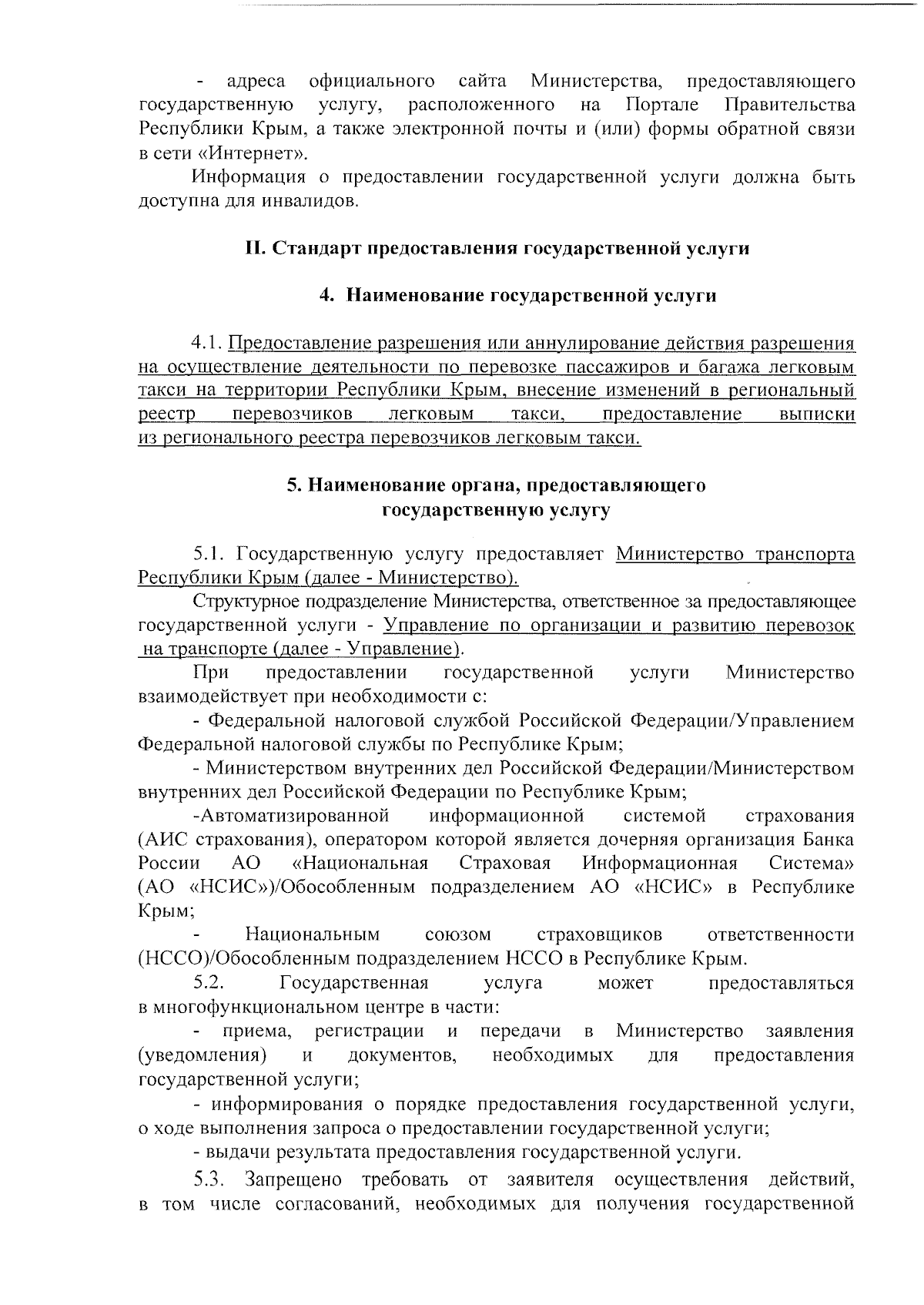 - адреса официального сайта Министерства, предоставляющего государственную услугу, расположенного на Портале Правительства Республики Крым, а также электронной почты и (или) формы обратной связи в сети «Интернет».

Информация о предоставлении государственной услуги должна быть доступна для инвалидов.

II. Стандарт предоставления государственной услуги

4. Наименование государственной услуги

4.1. Предоставление разрешения или аннулирование действия разрешения на осуществление деятельности по перевозке пассажиров и багажа легковым такси на территории Республики Крым, внесение изменений в региональный реестр перевозчиков легковым такси, предоставление выписки из регионального реестра перевозчиков легковым такси.

5. Наименование органа, предоставляющего государственную услугу

5.1. Государственную услугу предоставляет Министерство транспорта Республики Крым (далее - Министерство).

Структурное подразделение Министерства, ответственное за предоставляющее государственной услуги - Управление по организации и развитию перевозок на транспорте (далее - Управление).

При предоставлении государственной услуги Министерство взаимодействует при необходимости с:

- Федеральной налоговой службой Российской Федерации/Управлением Федеральной налоговой службы по Республике Крым;

- Министерством внутренних дел Российской Федерации/Министерством внутренних дел Российской Федерации по Республике Крым;

-Автоматизированной информационной системой страхования (АИС страхования), оператором которой является дочерняя организация Банка России АО «Национальная Страховая Информационная Система» (АО «НСИС»)/Обособленным подразделением АО «НСИС» в Республике Крым;

- Национальным союзом страховщиков ответственности (НССО)/Обособленным подразделением НССО в Республике Крым.

5.2. Государственная услуга может предоставляться в многофункциональном центре в части:

- приема, регистрации и передачи в Министерство заявления (уведомления) и документов, необходимых для предоставления государственной услуги;

- информирования о порядке предоставления государственной услуги, о ходе выполнения запроса о предоставлении государственной услуги;

- выдачи результата предоставления государственной услуги.

5.3. Запрещено требовать от заявителя осуществления действий, в том числе согласований, необходимых для получения государственной